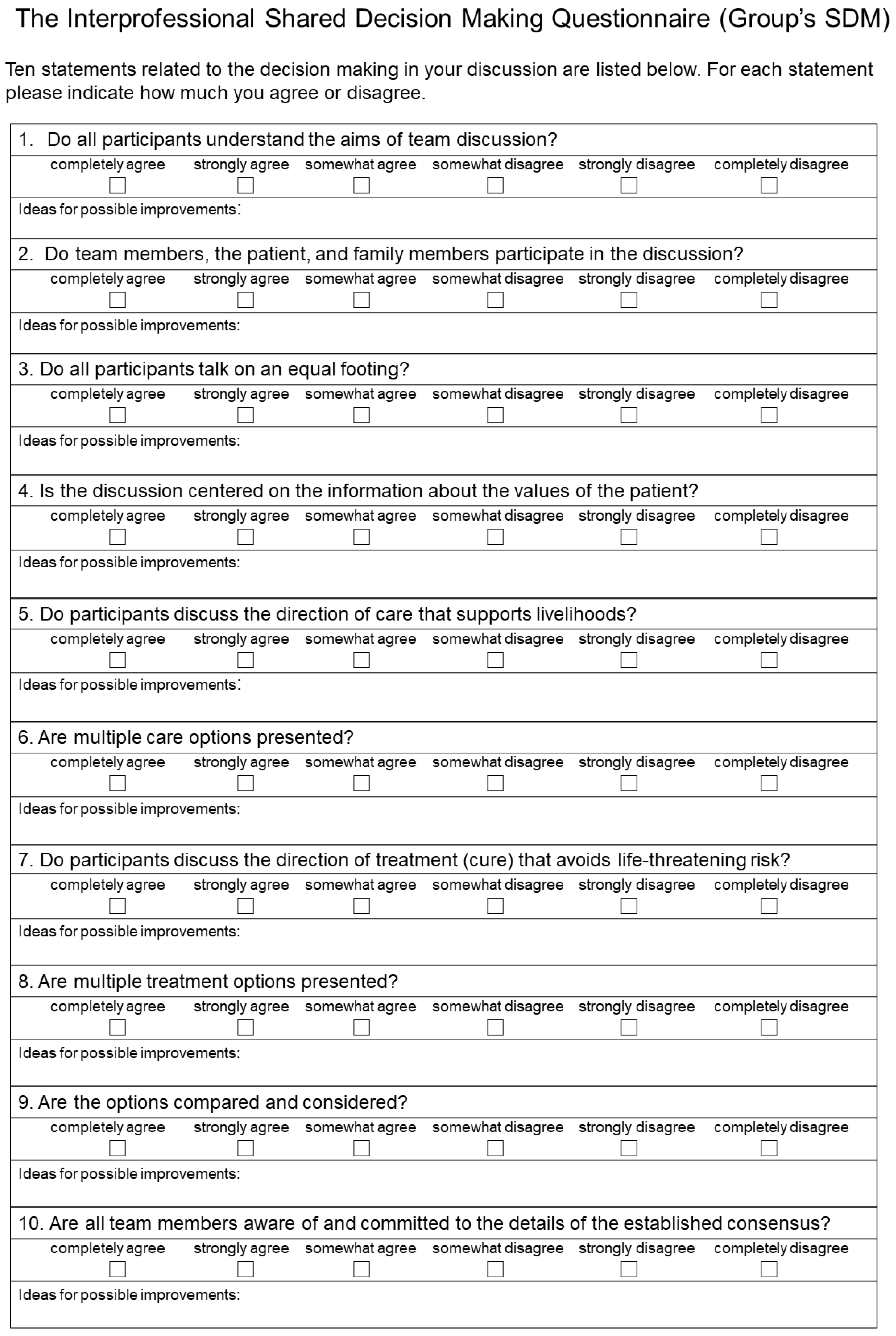 The Interprofessional Shared Decision Making Questionnaire (Group's SDM)

Ten statements related to the decision making in your discussion are listed below. For each statement please indicate how much you agree or disagree.

1. Do all participants understand the aims of team discussion?
completely agree strongly agree somewhat agree somewhat disagree strongly disagree completely disagree
Ideas for possible improvements:

2. Do team members, the patient, and family members participate in the discussion?
completely agree strongly agree somewhat agree somewhat disagree strongly disagree completely disagree
Ideas for possible improvements:

3. Do all participants talk on an equal footing?
completely agree strongly agree somewhat agree somewhat disagree strongly disagree completely disagree
Ideas for possible improvements:

4. Is the discussion centered on the information about the values of the patient?
completely agree strongly agree somewhat agree somewhat disagree strongly disagree completely disagree
Ideas for possible improvements:

5. Do participants discuss the direction of care that supports livelihoods?
completely agree strongly agree somewhat agree somewhat disagree strongly disagree completely disagree
Ideas for possible improvements:

6. Are multiple care options presented?
completely agree strongly agree somewhat agree somewhat disagree strongly disagree completely disagree
Ideas for possible improvements:

7. Do participants discuss the direction of treatment (cure) that avoids life-threatening risk?
completely agree strongly agree somewhat agree somewhat disagree strongly disagree completely disagree
Ideas for possible improvements:

8. Are multiple treatment options presented?
completely agree strongly agree somewhat agree somewhat disagree strongly disagree completely disagree
Ideas for possible improvements:

9. Are the options compared and considered?
completely agree strongly agree somewhat agree somewhat disagree strongly disagree completely disagree
Ideas for possible improvements:

10. Are all team members aware of and committed to the details of the established consensus?
completely agree strongly agree somewhat agree somewhat disagree strongly disagree completely disagree
Ideas for possible improvements: